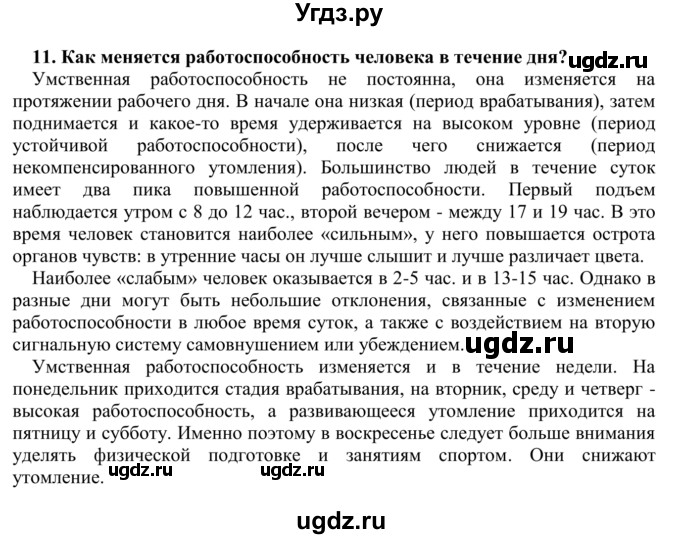 Угдз.ру

11. Как меняется работоспособность человека в течение дня? ugdz.ru

Умственная работоспособность не постоянна, она изменяется на протяжении рабочего дня. В начале она низкая (период врабатывания), затем поднимается и какое-то время удерживается на высоком уровне (период устойчивой работоспособности), после чего снижается (период некомпенсированного утомления). Большинство людей в течение суток имеет два пика повышенной работоспособности. Первый подъем наблюдается утром с 8 до 12 час., второй вечером - между 17 и 19 час. В это время человек становится наиболее «сильным», у него повышается острота органов чувств: в утренние часы он лучше слышит и лучше различает цвета.

Наиболее «слабым» человек оказывается в 2-5 час. и в 13-15 час. Однако в разные дни могут быть небольшие отклонения, связанные с изменением работоспособности в любое время суток, а также с воздействием на вторую сигнальную систему самовнушением или убеждением. ugdz.ru

Умственная работоспособность изменяется и в течение недели. На понедельник приходится стадия врабатывания, на вторник, среду и четверг - высокая работоспособность, а развивающееся утомление приходится на пятницу и субботу. Именно поэтому в воскресенье следует больше внимания уделять физической подготовке и занятиям спортом. Они снижают утомление. ugdz.ru ugdz.ru

ugdz.ru